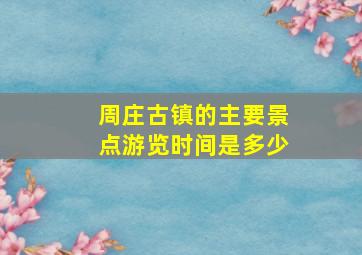 周庄古镇的主要景点游览时间是多少